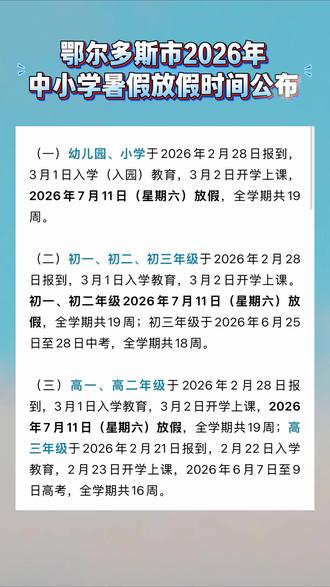 鄂尔多斯市2026年
中小学暑假放假时间公布

（一）幼儿园、小学于 2026 年 2 月 28 日报到，3 月 1 日入学（入园）教育，3 月 2 日开学上课，2026 年 7 月 11 日（星期六）放假，全学期共 19 周。

（二）初一、初二、初三年级于 2026 年 2 月 28 日报到，3 月 1 日入学教育，3 月 2 日开学上课。初一、初二年级 2026 年 7 月 11 日（星期六）放假，全学期共 19 周；初三年级于 2026 年 6 月 25 日至 28 日中考，全学期共 18 周。

（三）高一、高二年级于 2026 年 2 月 28 日报到，3 月 1 日入学教育，3 月 2 日开学上课，2026 年 7 月 11 日（星期六）放假，全学期共 19 周；高三年级于 2026 年 2 月 21 日报到，2 月 22 日入学教育，2 月 23 日开学上课，2026 年 6 月 7 日至 9 日高考，全学期共 16 周。